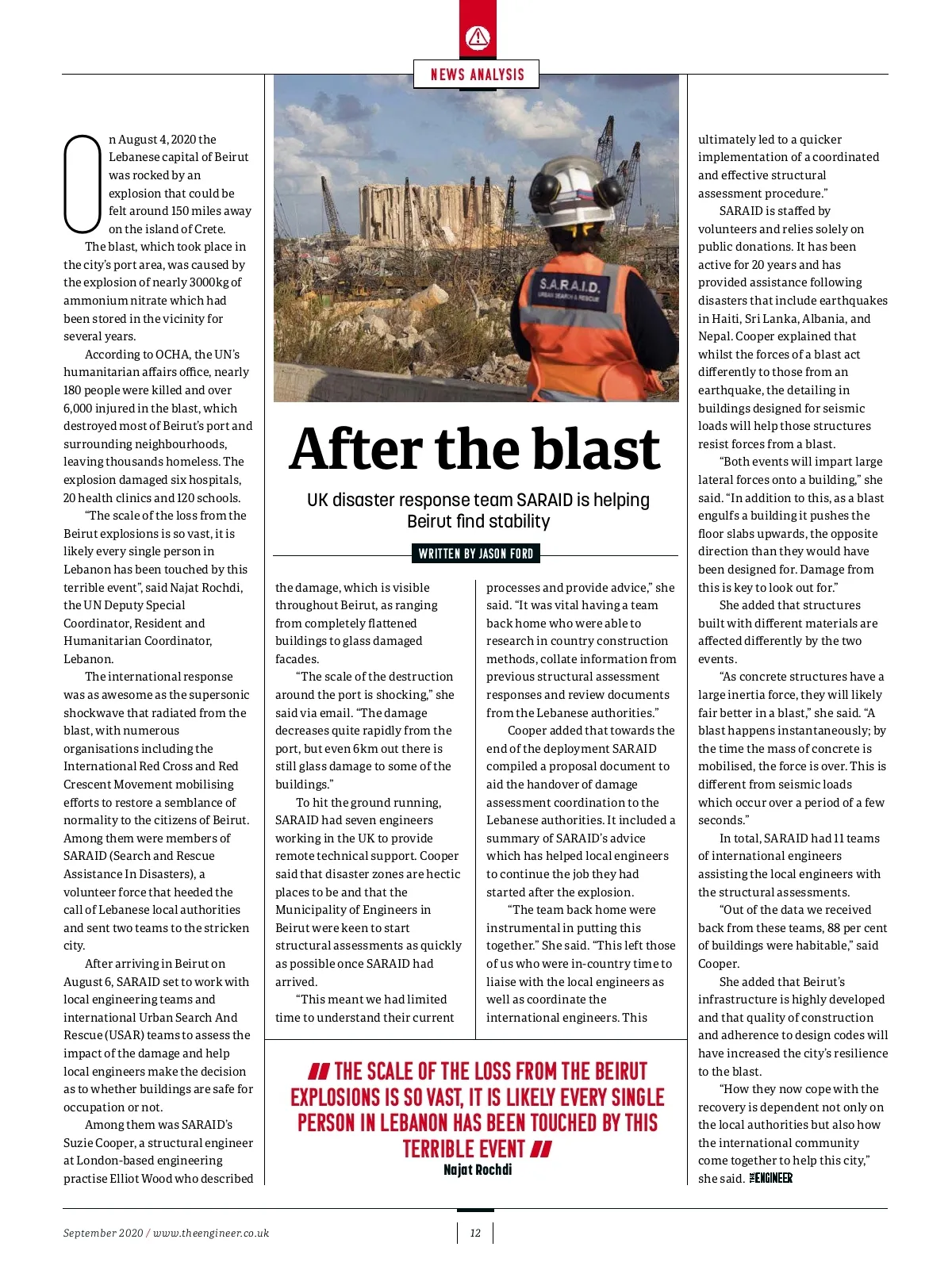 NEWS ANALYSIS

S.A.R.A.I.D.
URBAN SEARCH & RESCUE

After the blast

UK disaster response team SARAID is helping Beirut find stability

WRITTEN BY JASON FORD

On August 4, 2020 the Lebanese capital of Beirut was rocked by an explosion that could be felt around 150 miles away on the island of Crete.

The blast, which took place in the city's port area, was caused by the explosion of nearly 3000kg of ammonium nitrate which had been stored in the vicinity for several years.

According to OCHA, the UN's humanitarian affairs office, nearly 180 people were killed and over 6,000 injured in the blast, which destroyed most of Beirut's port and surrounding neighbourhoods, leaving thousands homeless. The explosion damaged six hospitals, 20 health clinics and 120 schools.

"The scale of the loss from the Beirut explosions is so vast, it is likely every single person in Lebanon has been touched by this terrible event", said Najat Rochdi, the UN Deputy Special Coordinator, Resident and Humanitarian Coordinator, Lebanon.

The international response was as awesome as the supersonic shockwave that radiated from the blast, with numerous organisations including the International Red Cross and Red Crescent Movement mobilising efforts to restore a semblance of normality to the citizens of Beirut. Among them were members of SARAID (Search and Rescue Assistance In Disasters), a volunteer force that heeded the call of Lebanese local authorities and sent two teams to the stricken city.

After arriving in Beirut on August 6, SARAID set to work with local engineering teams and international Urban Search And Rescue (USAR) teams to assess the impact of the damage and help local engineers make the decision as to whether buildings are safe for occupation or not.

Among them was SARAID's Suzie Cooper, a structural engineer at London-based engineering practise Elliot Wood who described the damage, which is visible throughout Beirut, as ranging from completely flattened buildings to glass damaged facades.

"The scale of the destruction around the port is shocking," she said via email. "The damage decreases quite rapidly from the port, but even 6km out there is still glass damage to some of the buildings."

To hit the ground running, SARAID had seven engineers working in the UK to provide remote technical support. Cooper said that disaster zones are hectic places to be and that the Municipality of Engineers in Beirut were keen to start structural assessments as quickly as possible once SARAID had arrived.

"This meant we had limited time to understand their current processes and provide advice," she said. "It was vital having a team back home who were able to research in country construction methods, collate information from previous structural assessment responses and review documents from the Lebanese authorities."

Cooper added that towards the end of the deployment SARAID compiled a proposal document to aid the handover of damage assessment coordination to the Lebanese authorities. It included a summary of SARAID's advice which has helped local engineers to continue the job they had started after the explosion.

"The team back home were instrumental in putting this together." She said. "This left those of us who were in-country time to liaise with the local engineers as well as coordinate the international engineers. This ultimately led to a quicker implementation of a coordinated and effective structural assessment procedure."

SARAID is staffed by volunteers and relies solely on public donations. It has been active for 20 years and has provided assistance following disasters that include earthquakes in Haiti, Sri Lanka, Albania, and Nepal. Cooper explained that whilst the forces of a blast act differently to those from an earthquake, the detailing in buildings designed for seismic loads will help those structures resist forces from a blast.

"Both events will impart large lateral forces onto a building," she said. "In addition to this, as a blast engulfs a building it pushes the floor slabs upwards, the opposite direction than they would have been designed for. Damage from this is key to look out for."

She added that structures built with different materials are affected differently by the two events.

"As concrete structures have a large inertia force, they will likely fair better in a blast," she said. "A blast happens instantaneously; by the time the mass of concrete is mobilised, the force is over. This is different from seismic loads which occur over a period of a few seconds."

In total, SARAID had 11 teams of international engineers assisting the local engineers with the structural assessments.

"Out of the data we received back from these teams, 88 per cent of buildings were habitable," said Cooper.

She added that Beirut's infrastructure is highly developed and that quality of construction and adherence to design codes will have increased the city's resilience to the blast.

"How they now cope with the recovery is dependent not only on the local authorities but also how the international community come together to help this city," she said. THE ENGINEER

THE SCALE OF THE LOSS FROM THE BEIRUT EXPLOSIONS IS SO VAST, IT IS LIKELY EVERY SINGLE PERSON IN LEBANON HAS BEEN TOUCHED BY THIS TERRIBLE EVENT
Najat Rochdi

September 2020 / www.theengineer.co.uk

12